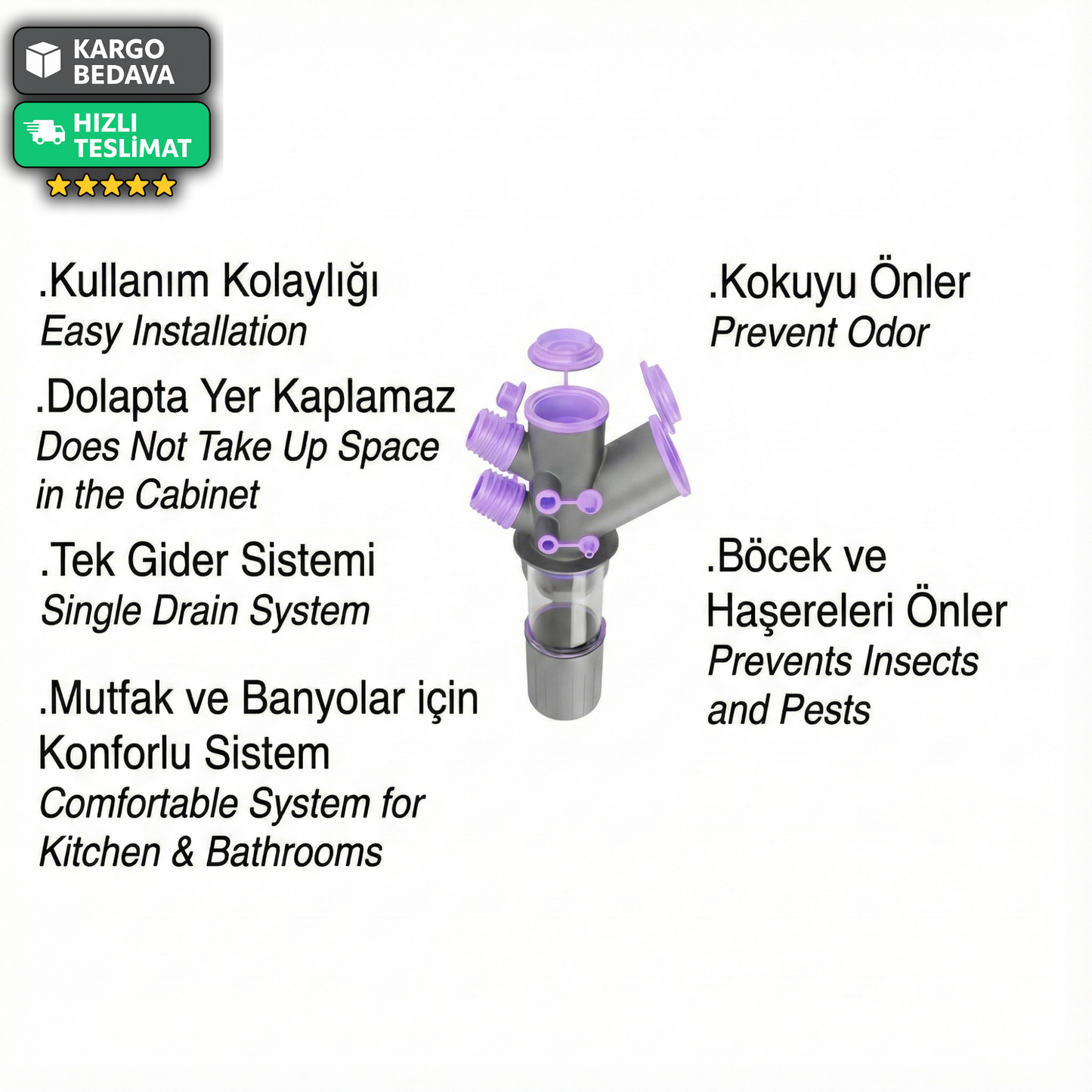 KARGO BEDAVA

HIZLI TESLİMAT

.Kullanım Kolaylığı
Easy Installation

.Dolapta Yer Kaplamaz
Does Not Take Up Space in the Cabinet

.Tek Gider Sistemi
Single Drain System

.Mutfak ve Banyolar için Konforlu Sistem
Comfortable System for Kitchen & Bathrooms

.Kokuyu Önler
Prevent Odor

.Böcek ve Haşereleri Önler
Prevents Insects and Pests